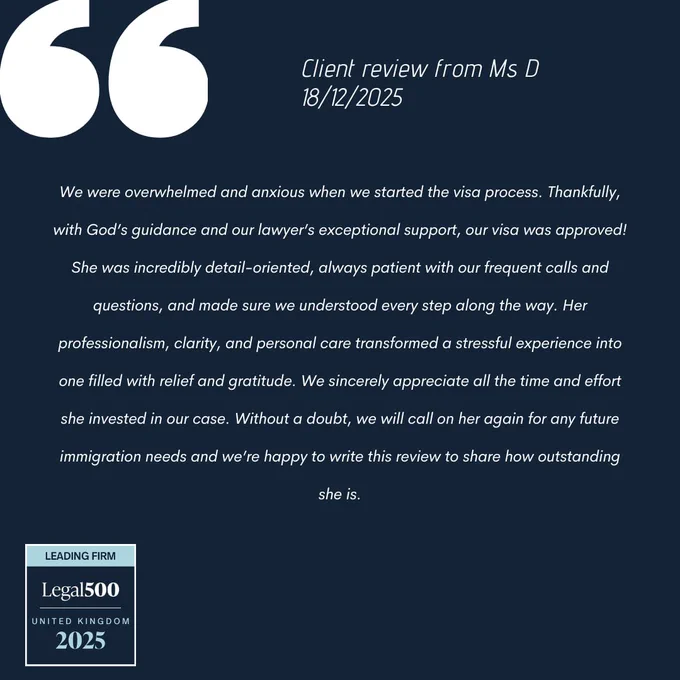 Client review from Ms D
18/12/2025

We were overwhelmed and anxious when we started the visa process. Thankfully, with God's guidance and our lawyer's exceptional support, our visa was approved! She was incredibly detail-oriented, always patient with our frequent calls and questions, and made sure we understood every step along the way. Her professionalism, clarity, and personal care transformed a stressful experience into one filled with relief and gratitude. We sincerely appreciate all the time and effort she invested in our case. Without a doubt, we will call on her again for any future immigration needs and we're happy to write this review to share how outstanding she is.

LEADING FIRM
Legal500
UNITED KINGDOM
2025